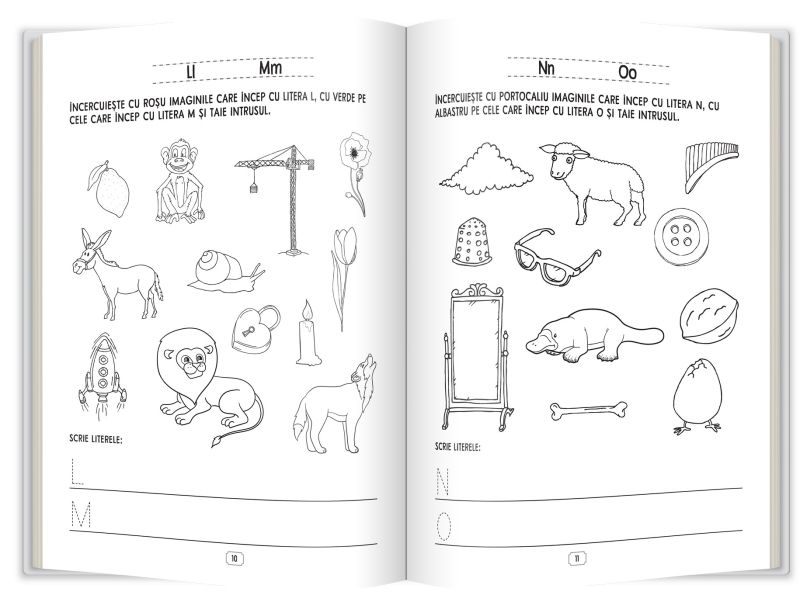 Ll Mm

ÎNCERCUIEȘTE CU ROȘU IMAGINILE CARE ÎNCEP CU LITERA L, CU VERDE PE CELE CARE ÎNCEP CU LITERA M ȘI TAIE INTRUSUL.

SCRIE LITERELE:

L

M

10

Nn Oo

ÎNCERCUIEȘTE CU PORTOCALIU IMAGINILE CARE ÎNCEP CU LITERA N, CU ALBASTRU PE CELE CARE ÎNCEP CU LITERA O ȘI TAIE INTRUSUL.

SCRIE LITERELE:

N

O

11